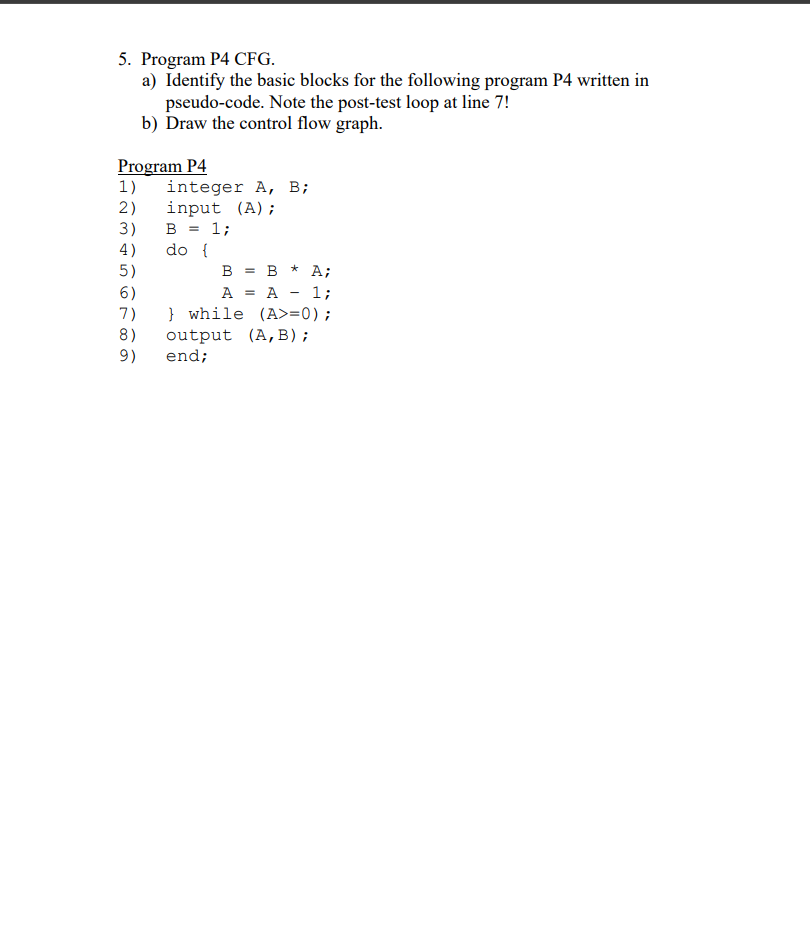 5. Program P4 CFG.
a) Identify the basic blocks for the following program P4 written in pseudo-code. Note the post-test loop at line 7!
b) Draw the control flow graph.

Program P4
1) integer A, B;
2) input (A);
3) B = 1;
4) do {
5) B = B * A;
6) A = A - 1;
7) } while (A>=0);
8) output (A,B);
9) end;